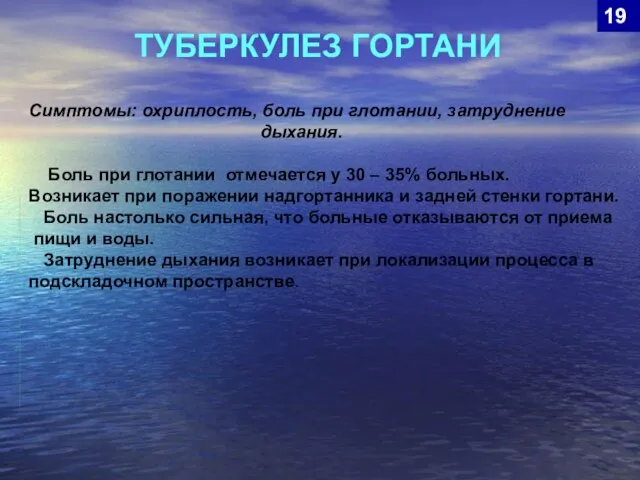 19

ТУБЕРКУЛЕЗ ГОРТАНИ

Симптомы: охриплость, боль при глотании, затруднение дыхания.

Боль при глотании отмечается у 30 – 35% больных. Возникает при поражении надгортанника и задней стенки гортани.
Боль настолько сильная, что больные отказываются от приема пищи и воды.
Затруднение дыхания возникает при локализации процесса в подскладочном пространстве.